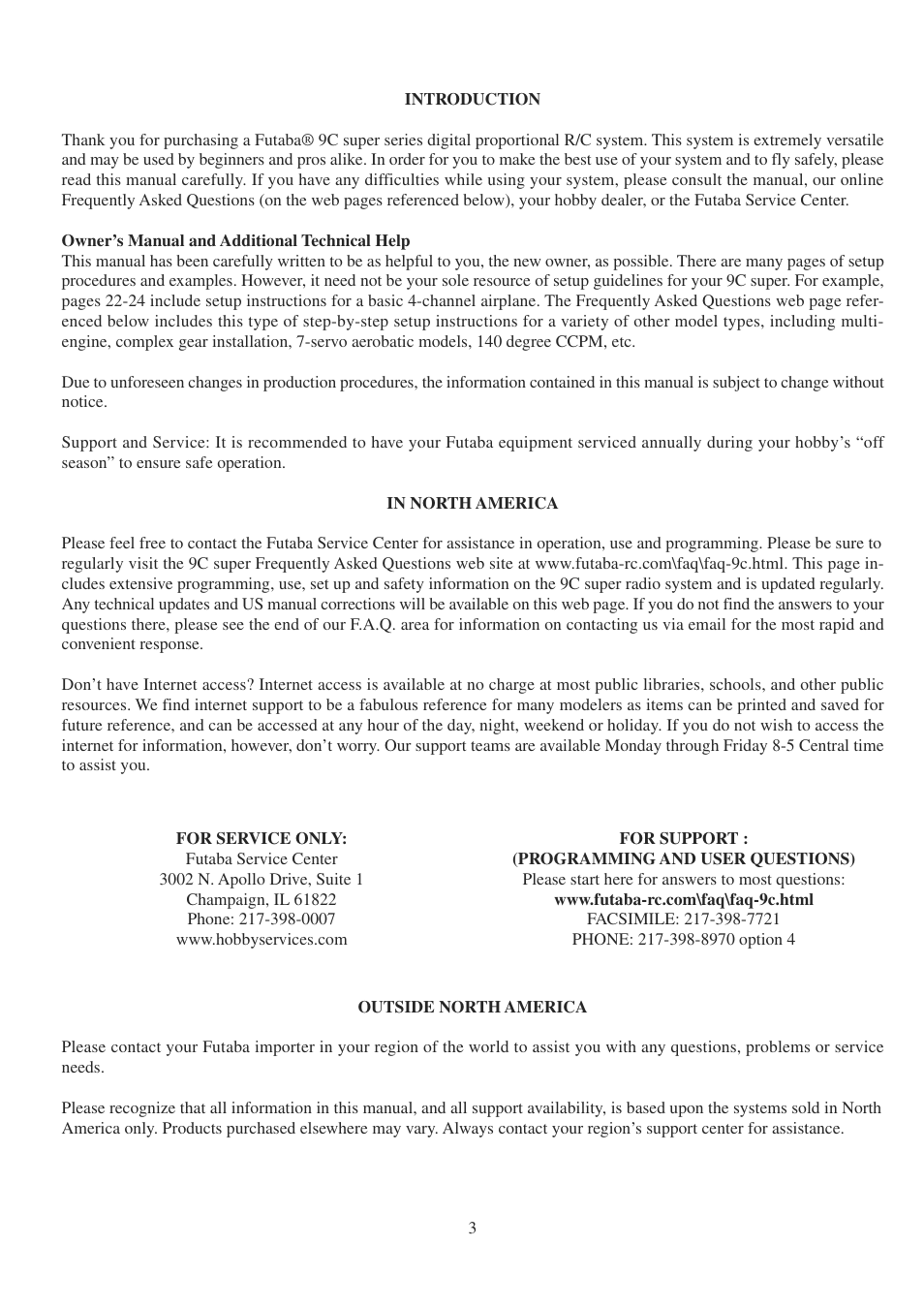 INTRODUCTION

Thank you for purchasing a Futaba® 9C super series digital proportional R/C system. This system is extremely versatile and may be used by beginners and pros alike. In order for you to make the best use of your system and to fly safely, please read this manual carefully. If you have any difficulties while using your system, please consult the manual, our online Frequently Asked Questions (on the web pages referenced below), your hobby dealer, or the Futaba Service Center.

Owner's Manual and Additional Technical Help
This manual has been carefully written to be as helpful to you, the new owner, as possible. There are many pages of setup procedures and examples. However, it need not be your sole resource of setup guidelines for your 9C super. For example, pages 22-24 include setup instructions for a basic 4-channel airplane. The Frequently Asked Questions web page referenced below includes this type of step-by-step setup instructions for a variety of other model types, including multi-engine, complex gear installation, 7-servo aerobatic models, 140 degree CCPM, etc.

Due to unforeseen changes in production procedures, the information contained in this manual is subject to change without notice.

Support and Service: It is recommended to have your Futaba equipment serviced annually during your hobby's "off season" to ensure safe operation.

IN NORTH AMERICA

Please feel free to contact the Futaba Service Center for assistance in operation, use and programming. Please be sure to regularly visit the 9C super Frequently Asked Questions web site at www.futaba-rc.com\faq\faq-9c.html. This page includes extensive programming, use, set up and safety information on the 9C super radio system and is updated regularly. Any technical updates and US manual corrections will be available on this web page. If you do not find the answers to your questions there, please see the end of our F.A.Q. area for information on contacting us via email for the most rapid and convenient response.

Don't have Internet access? Internet access is available at no charge at most public libraries, schools, and other public resources. We find internet support to be a fabulous reference for many modelers as items can be printed and saved for future reference, and can be accessed at any hour of the day, night, weekend or holiday. If you do not wish to access the internet for information, however, don't worry. Our support teams are available Monday through Friday 8-5 Central time to assist you.

FOR SERVICE ONLY:
Futaba Service Center
3002 N. Apollo Drive, Suite 1
Champaign, IL 61822
Phone: 217-398-0007
www.hobbyservices.com

FOR SUPPORT :
(PROGRAMMING AND USER QUESTIONS)
Please start here for answers to most questions:
www.futaba-rc.com\faq\faq-9c.html
FACSIMILE: 217-398-7721
PHONE: 217-398-8970 option 4

OUTSIDE NORTH AMERICA

Please contact your Futaba importer in your region of the world to assist you with any questions, problems or service needs.

Please recognize that all information in this manual, and all support availability, is based upon the systems sold in North America only. Products purchased elsewhere may vary. Always contact your region's support center for assistance.

3